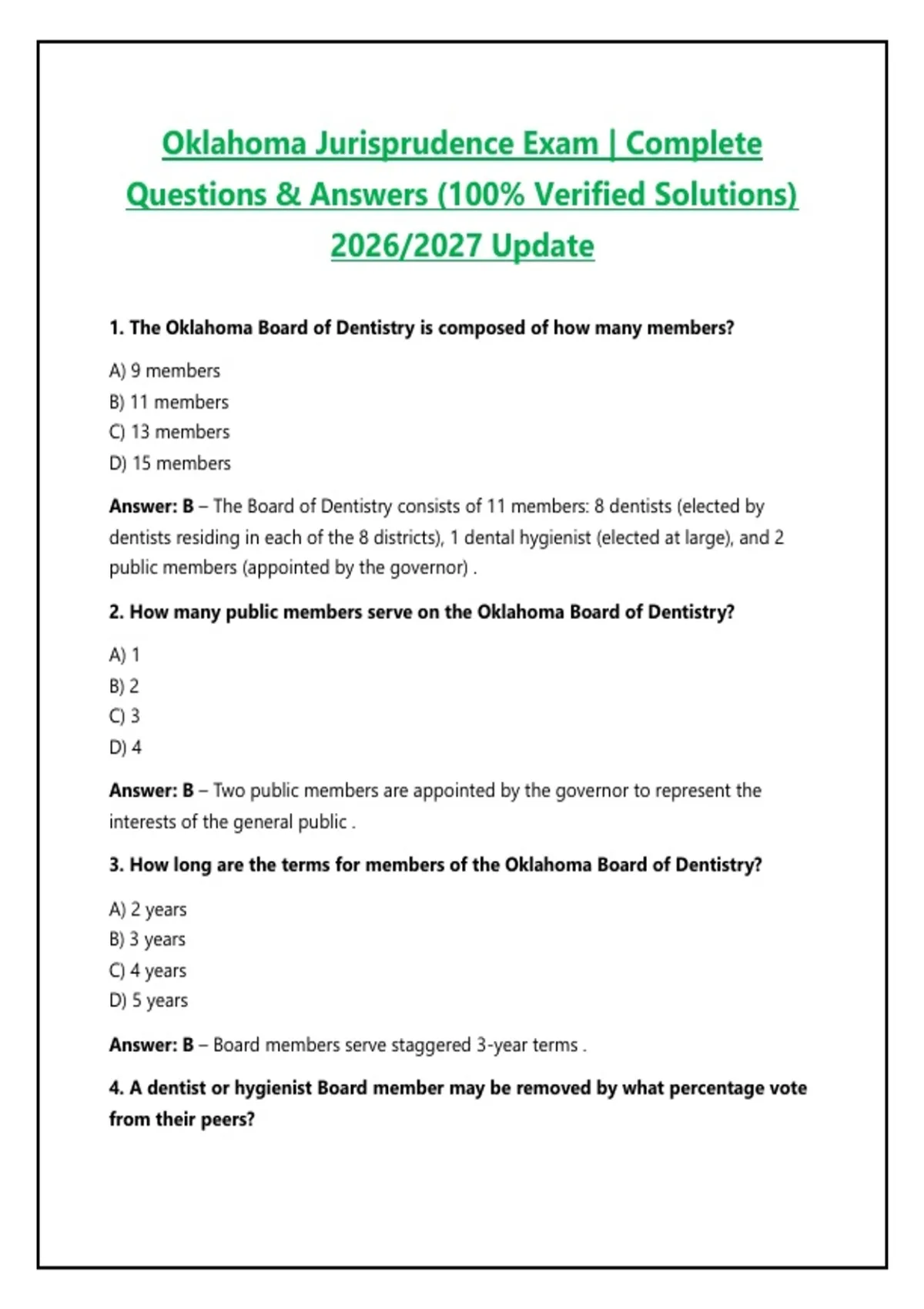 Oklahoma Jurisprudence Exam | Complete Questions & Answers (100% Verified Solutions) 2026/2027 Update

1. The Oklahoma Board of Dentistry is composed of how many members?

A) 9 members
B) 11 members
C) 13 members
D) 15 members

Answer: B – The Board of Dentistry consists of 11 members: 8 dentists (elected by dentists residing in each of the 8 districts), 1 dental hygienist (elected at large), and 2 public members (appointed by the governor) .

2. How many public members serve on the Oklahoma Board of Dentistry?

A) 1
B) 2
C) 3
D) 4

Answer: B – Two public members are appointed by the governor to represent the interests of the general public .

3. How long are the terms for members of the Oklahoma Board of Dentistry?

A) 2 years
B) 3 years
C) 4 years
D) 5 years

Answer: B – Board members serve staggered 3-year terms .

4. A dentist or hygienist Board member may be removed by what percentage vote from their peers?